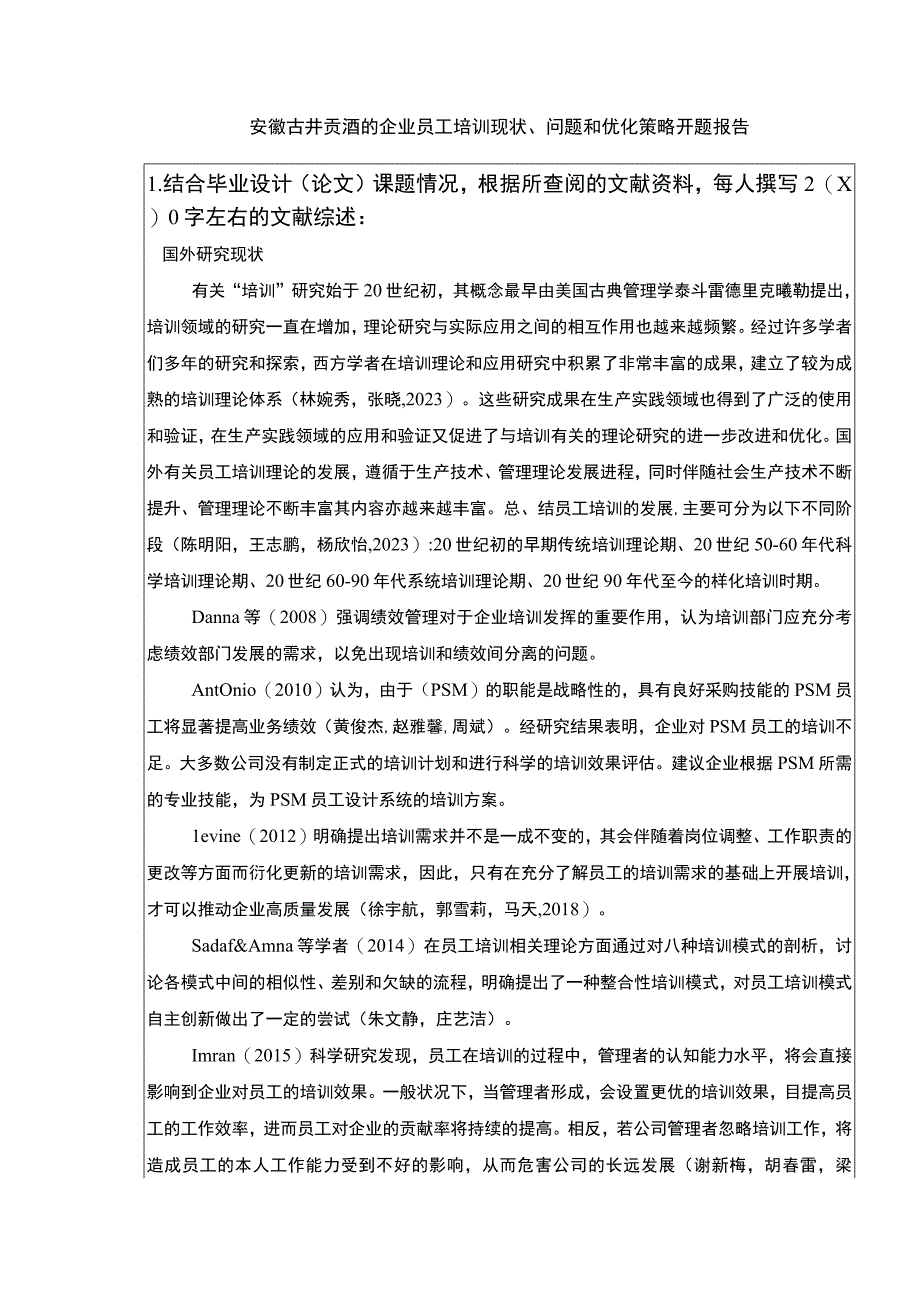 安徽古井贡酒的企业员工培训现状、问题和优化策略开题报告

1.结合毕业设计（论文）课题情况，根据所查阅的文献资料，每人撰写 2（X）0 字左右的文献综述：

国外研究现状

有关“培训”研究始于 20 世纪初，其概念最早由美国古典管理学泰斗雷德里克曦勒提出，培训领域的研究一直在增加，理论研究与实际应用之间的相互作用也越来越频繁。经过许多学者们多年的研究和探索，西方学者在培训理论和应用研究中积累了非常丰富的成果，建立了较为成熟的培训理论体系（林婉秀，张晓,2023）。这些研究成果在生产实践领域也得到了广泛的使用和验证，在生产实践领域的应用和验证又促进了与培训有关的理论研究的进一步改进和优化。国外有关员工培训理论的发展，遵循于生产技术、管理理论发展进程，同时伴随社会生产技术不断提升、管理理论不断丰富其内容亦越来越丰富。总、结员工培训的发展，主要可分为以下不同阶段（陈明阳，王志鹏，杨欣怡,2023）:20 世纪初的早期传统培训理论期、20 世纪 50-60 年代科学培训理论期、20 世纪 60-90 年代系统培训理论期、20 世纪 90 年代至今的样化培训时期。

Danna 等（2008）强调绩效管理对于企业培训发挥的重要作用，认为培训部门应充分考虑绩效部门发展的需求，以免出现培训和绩效间分离的问题。

AntOnio（2010）认为，由于（PSM）的职能是战略性的，具有良好采购技能的 PSM 员工将显著提高业务绩效（黄俊杰,赵雅馨,周斌）。经研究结果表明，企业对 PSM 员工的培训不足。大多数公司没有制定正式的培训计划和进行科学的培训效果评估。建议企业根据 PSM 所需的专业技能，为 PSM 员工设计系统的培训方案。

1evine（2012）明确提出培训需求并不是一成不变的，其会伴随着岗位调整、工作职责的更改等方面而衍化更新的培训需求，因此，只有在充分了解员工的培训需求的基础上开展培训，才可以推动企业高质量发展（徐宇航，郭雪莉，马天,2018）。

Sadaf&Amna 等学者（2014）在员工培训相关理论方面通过对八种培训模式的剖析，讨论各模式中间的相似性、差别和欠缺的流程，明确提出了一种整合性培训模式，对员工培训模式自主创新做出了一定的尝试（朱文静，庄艺洁）。

Imran（2015）科学研究发现，员工在培训的过程中，管理者的认知能力水平，将会直接影响到企业对员工的培训效果。一般状况下，当管理者形成，会设置更优的培训效果，目提高员工的工作效率，进而员工对企业的贡献率将持续的提高。相反，若公司管理者忽略培训工作，将造成员工的本人工作能力受到不好的影响，从而危害公司的长远发展（谢新梅，胡春雷，梁